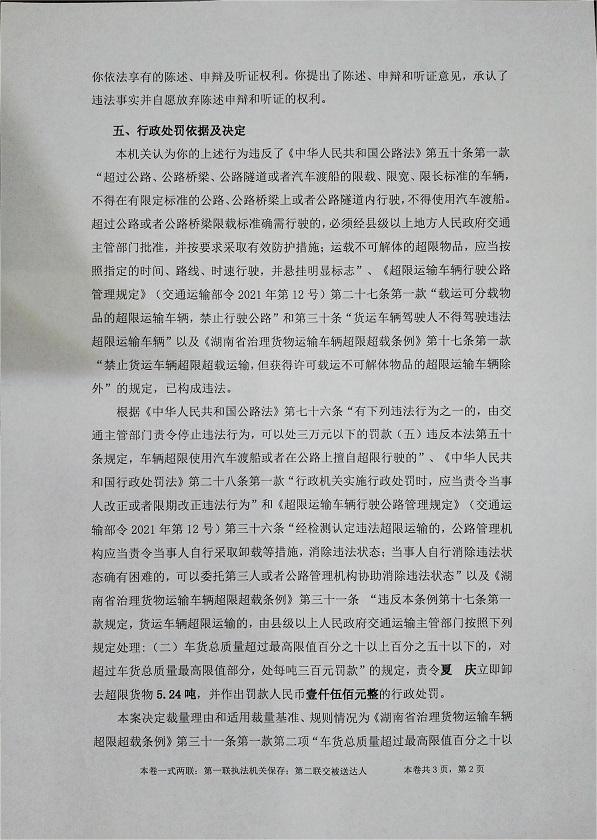 你依法享有的陈述、申辩及听证权利。你提出了陈述、申辩和听证意见，承认了违法事实并自愿放弃陈述申辩和听证的权利。

五、行政处罚依据及决定

本机关认为你的上述行为违反了《中华人民共和国公路法》第五十条第一款“超过公路、公路桥梁、公路隧道或者汽车渡船的限载、限宽、限长标准的车辆，不得在有限定标准的公路、公路桥梁上或者公路隧道内行驶，不得使用汽车渡船。超过公路或者公路桥梁限载标准确需行驶的，必须经县级以上地方人民政府交通主管部门批准，并按要求采取有效防护措施；运载不可解体的超限物品，应当按照指定的时间、路线、时速行驶，并悬挂明显标志”、《超限运输车辆行驶公路管理规定》（交通运输部令2021年第12号）第二十七条第一款“载运可分载物品的超限运输车辆，禁止行驶公路”和第三十条“货运车辆驾驶人不得驾驶违法超限运输车辆”以及《湖南省治理货物运输车辆超限超载条例》第十七条第一款“禁止货运车辆超限超载运输，但获得许可载运不可解体物品的超限运输车辆除外”的规定，已构成违法。

根据《中华人民共和国公路法》第七十六条“有下列违法行为之一的，由交通主管部门责令停止违法行为，可以处三万元以下的罚款（五）违反本法第五十条规定，车辆超限使用汽车渡船或者在公路上擅自超限行驶的”、《中华人民共和国行政处罚法》第二十八条第一款“行政机关实施行政处罚时，应当责令当事人改正或者限期改正违法行为”和《超限运输车辆行驶公路管理规定》（交通运输部令2021年第12号）第三十六条“经检测认定违法超限运输的，公路管理机构应当责令当事人自行采取卸载等措施，消除违法状态；当事人自行消除违法状态确有困难的，可以委托第三人或者公路管理机构协助消除违法状态”以及《湖南省治理货物运输车辆超限超载条例》第三十一条 “违反本条例第十七条第一款规定，货运车辆超限运输的，由县级以上人民政府交通运输主管部门按照下列规定处理：（二）车货总质量超过最高限值百分之十以上百分之五十以下的，对超过车货总质量最高限值部分，处每吨三百元罚款”的规定，责令夏 庆立即卸去超限货物5.24吨，并作出罚款人民币壹仟伍佰元整的行政处罚。

本案决定裁量理由和适用裁量基准、规则情况为《湖南省治理货物运输车辆超限超载条例》第三十一条第一款第二项“车货总质量超过最高限值百分之十以

本卷一式两联：第一联执法机关保存；第二联交被送达人　　本卷共3页，第2页